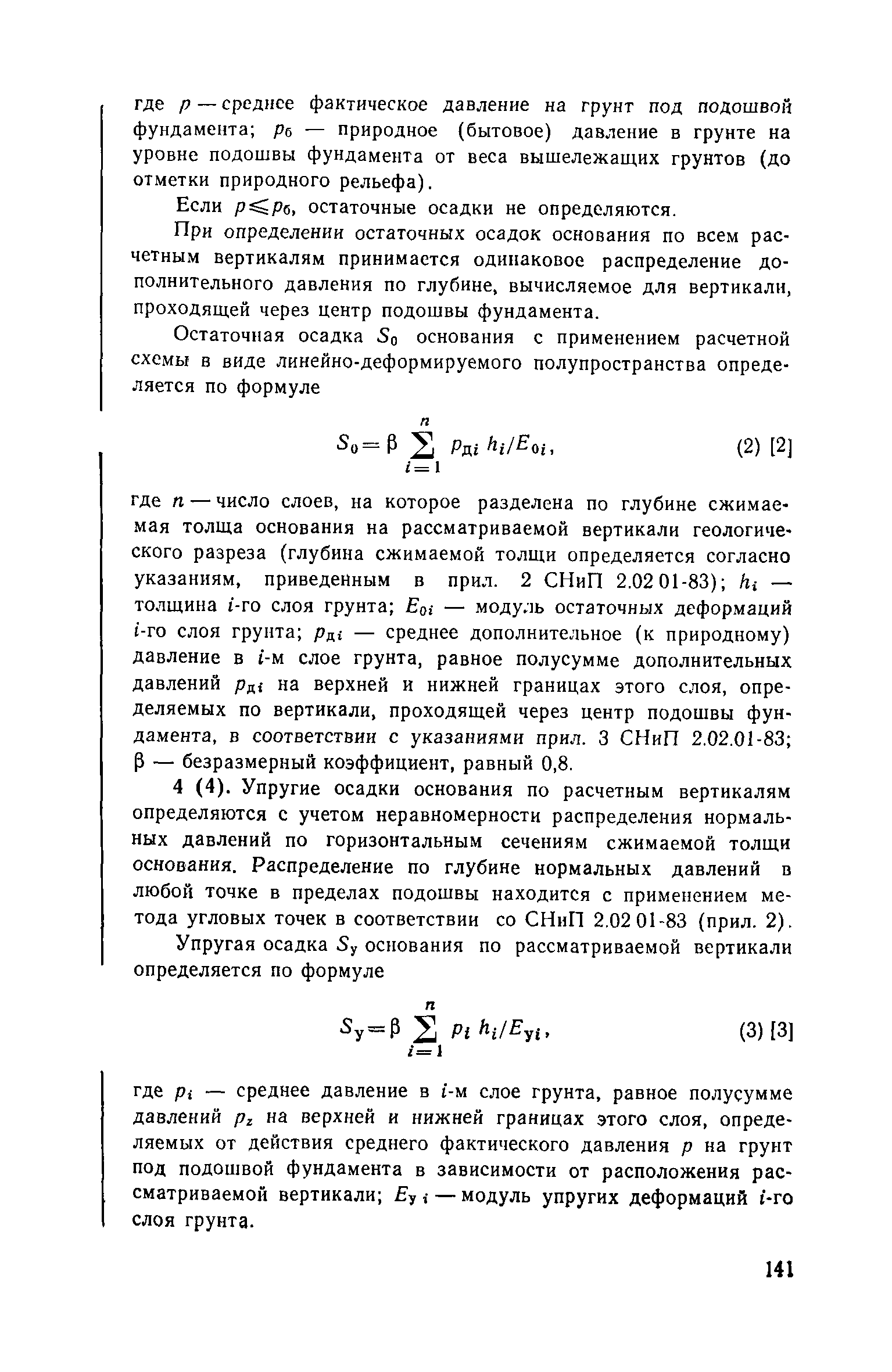 где $p$ — среднее фактическое давление на грунт под подошвой фундамента; $p_б$ — природное (бытовое) давление в грунте на уровне подошвы фундамента от веса вышележащих грунтов (до отметки природного рельефа).

Если $p \leqslant p_б$, остаточные осадки не определяются.

При определении остаточных осадок основания по всем расчетным вертикалям принимается одинаковое распределение дополнительного давления по глубине, вычисляемое для вертикали, проходящей через центр подошвы фундамента.

Остаточная осадка $S_0$ основания с применением расчетной схемы в виде линейно-деформируемого полупространства определяется по формуле

$S_0 = \beta \sum_{i=1}^{n} p_{дi} h_i / E_{0i}$, (2) [2]

где $n$ — число слоев, на которое разделена по глубине сжимаемая толща основания на рассматриваемой вертикали геологического разреза (глубина сжимаемой толщи определяется согласно указаниям, приведенным в прил. 2 СНиП 2.02 01-83); $h_i$ — толщина $i$-го слоя грунта; $E_{0i}$ — модуль остаточных деформаций $i$-го слоя грунта; $p_{дi}$ — среднее дополнительное (к природному) давление в $i$-м слое грунта, равное полусумме дополнительных давлений $p_{дi}$ на верхней и нижней границах этого слоя, определяемых по вертикали, проходящей через центр подошвы фундамента, в соответствии с указаниями прил. 3 СНиП 2.02.01-83; $\beta$ — безразмерный коэффициент, равный 0,8.

4 (4). Упругие осадки основания по расчетным вертикалям определяются с учетом неравномерности распределения нормальных давлений по горизонтальным сечениям сжимаемой толщи основания. Распределение по глубине нормальных давлений в любой точке в пределах подошвы находится с применением метода угловых точек в соответствии со СНиП 2.02 01-83 (прил. 2).

Упругая осадка $S_у$ основания по рассматриваемой вертикали определяется по формуле

$S_у = \beta \sum_{i=1}^{n} p_i h_i / E_{уi}$, (3) [3]

где $p_i$ — среднее давление в $i$-м слое грунта, равное полусумме давлений $p_z$ на верхней и нижней границах этого слоя, определяемых от действия среднего фактического давления $p$ на грунт под подошвой фундамента в зависимости от расположения рассматриваемой вертикали; $E_{у\,i}$ — модуль упругих деформаций $i$-го слоя грунта.

141